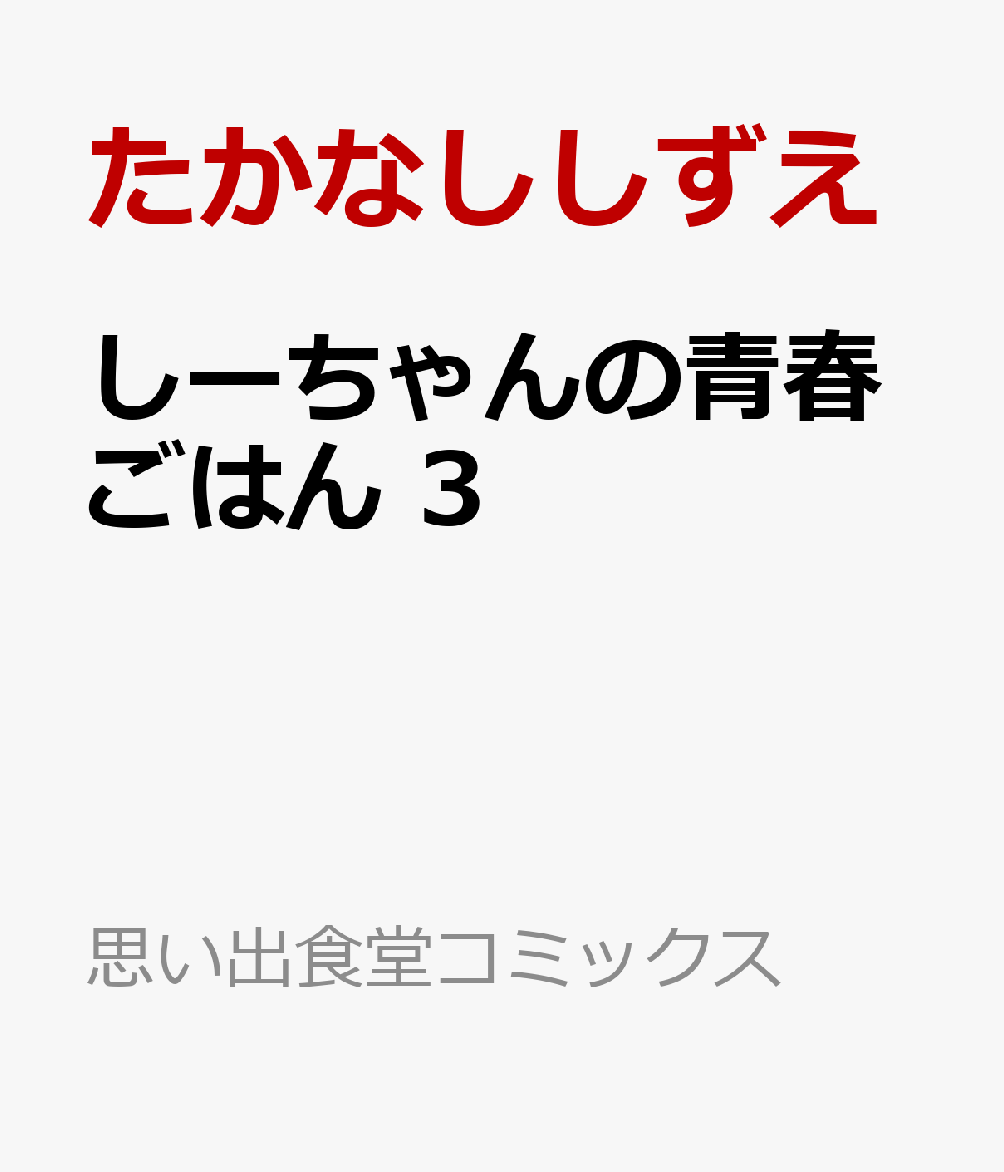 たかなししずえ

しーちゃんの青春ごはん 3

思い出食堂コミックス